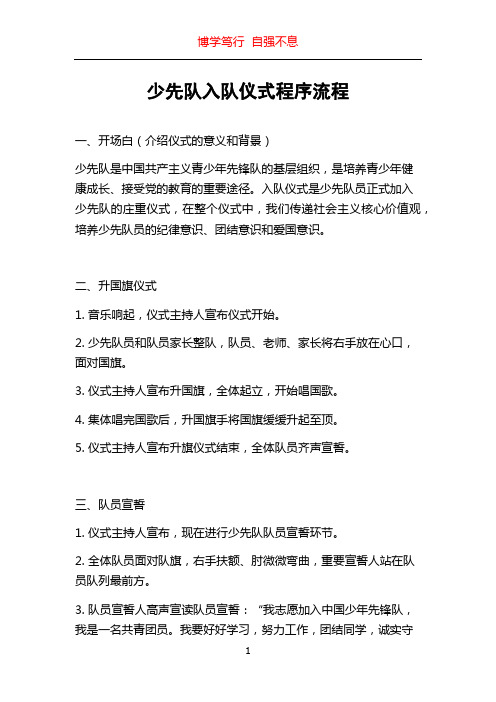 博学笃行 自强不息

少先队入队仪式程序流程

一、开场白（介绍仪式的意义和背景）

少先队是中国共产主义青少年先锋队的基层组织，是培养青少年健康成长、接受党的教育的重要途径。入队仪式是少先队员正式加入少先队的庄重仪式，在整个仪式中，我们传递社会主义核心价值观，培养少先队员的纪律意识、团结意识和爱国意识。

二、升国旗仪式

1. 音乐响起，仪式主持人宣布仪式开始。

2. 少先队员和队员家长整队，队员、老师、家长将右手放在心口，面对国旗。

3. 仪式主持人宣布升国旗，全体起立，开始唱国歌。

4. 集体唱完国歌后，升国旗手将国旗缓缓升起至顶。

5. 仪式主持人宣布升旗仪式结束，全体队员齐声宣誓。

三、队员宣誓

1. 仪式主持人宣布，现在进行少先队队员宣誓环节。

2. 全体队员面对队旗，右手扶额、肘微微弯曲，重要宣誓人站在队员队列最前方。

3. 队员宣誓人高声宣读队员宣誓：“我志愿加入中国少年先锋队，我是一名共青团员。我要好好学习，努力工作，团结同学，诚实守

1